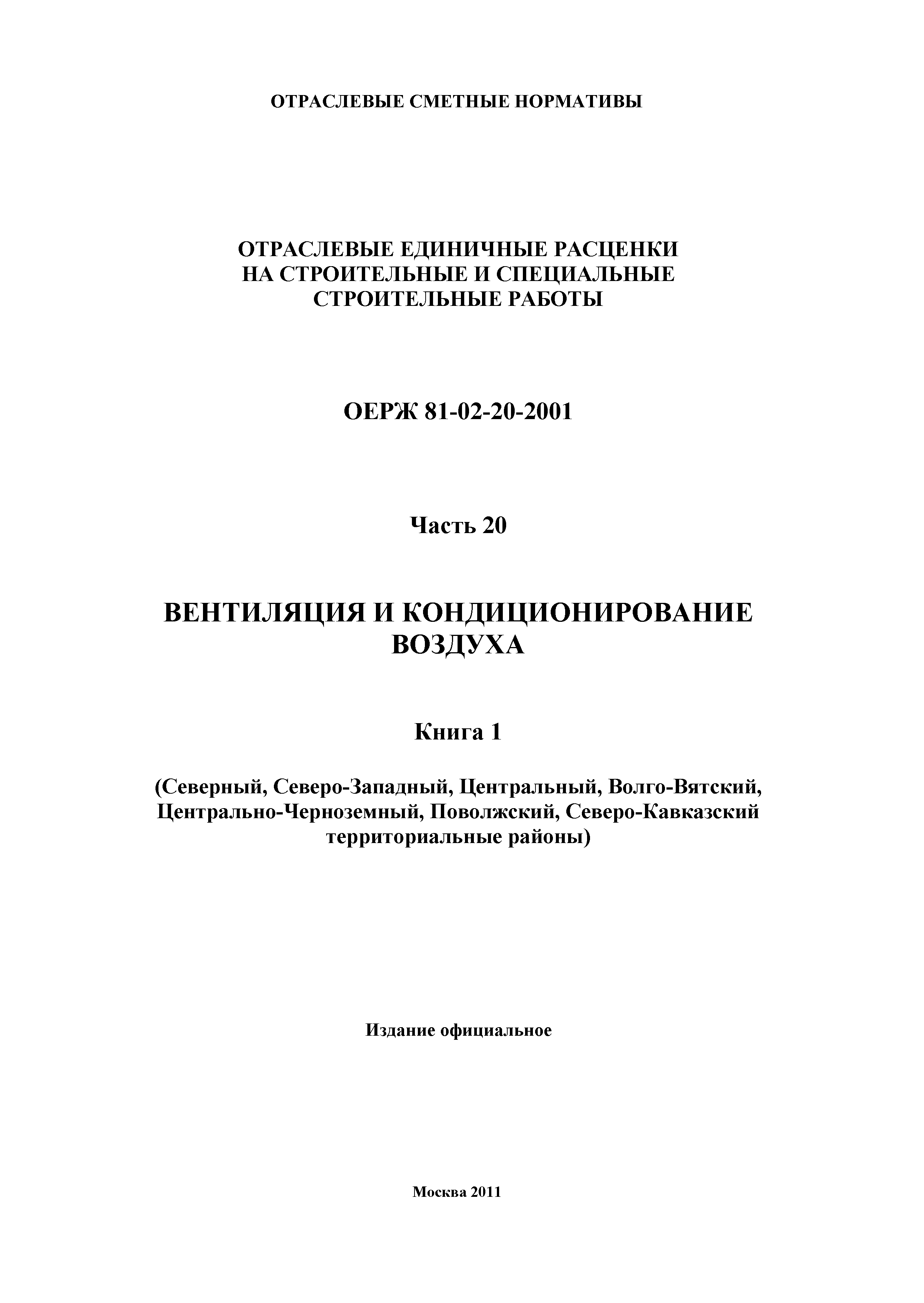 ОТРАСЛЕВЫЕ СМЕТНЫЕ НОРМАТИВЫ

ОТРАСЛЕВЫЕ ЕДИНИЧНЫЕ РАСЦЕНКИ НА СТРОИТЕЛЬНЫЕ И СПЕЦИАЛЬНЫЕ СТРОИТЕЛЬНЫЕ РАБОТЫ

ОЕРЖ 81-02-20-2001

Часть 20

ВЕНТИЛЯЦИЯ И КОНДИЦИОНИРОВАНИЕ ВОЗДУХА

Книга 1

(Северный, Северо-Западный, Центральный, Волго-Вятский, Центрально-Черноземный, Поволжский, Северо-Кавказский территориальные районы)

Издание официальное

Москва 2011